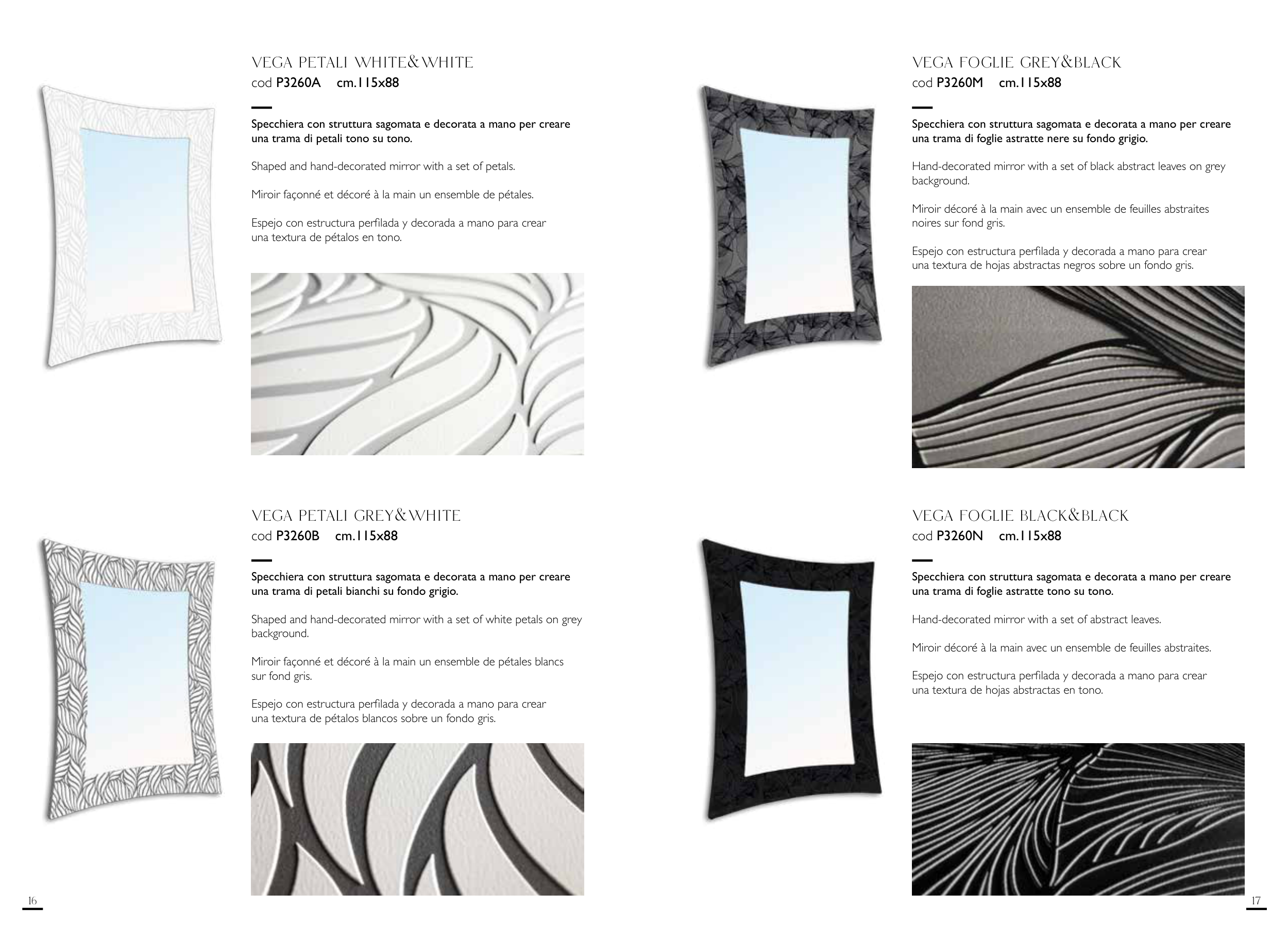 VEGA PETALI WHITE&WHITE
cod P3260A cm.115x88

Specchiera con struttura sagomata e decorata a mano per creare una trama di petali tono su tono.

Shaped and hand-decorated mirror with a set of petals.

Miroir façonné et décoré à la main un ensemble de pétales.

Espejo con estructura perfilada y decorada a mano para crear una textura de pétalos en tono.

VEGA PETALI GREY&WHITE
cod P3260B cm.115x88

Specchiera con struttura sagomata e decorata a mano per creare una trama di petali bianchi su fondo grigio.

Shaped and hand-decorated mirror with a set of white petals on grey background.

Miroir façonné et décoré à la main un ensemble de pétales blancs sur fond gris.

Espejo con estructura perfilada y decorada a mano para crear una textura de pétalos blancos sobre un fondo gris.

16

VEGA FOGLIE GREY&BLACK
cod P3260M cm.115x88

Specchiera con struttura sagomata e decorata a mano per creare una trama di foglie astratte nere su fondo grigio.

Hand-decorated mirror with a set of black abstract leaves on grey background.

Miroir décoré à la main avec un ensemble de feuilles abstraites noires sur fond gris.

Espejo con estructura perfilada y decorada a mano para crear una textura de hojas abstractas negros sobre un fondo gris.

VEGA FOGLIE BLACK&BLACK
cod P3260N cm.115x88

Specchiera con struttura sagomata e decorata a mano per creare una trama di foglie astratte tono su tono.

Hand-decorated mirror with a set of abstract leaves.

Miroir décoré à la main avec un ensemble de feuilles abstraites.

Espejo con estructura perfilada y decorada a mano para crear una textura de hojas abstractas en tono.

17